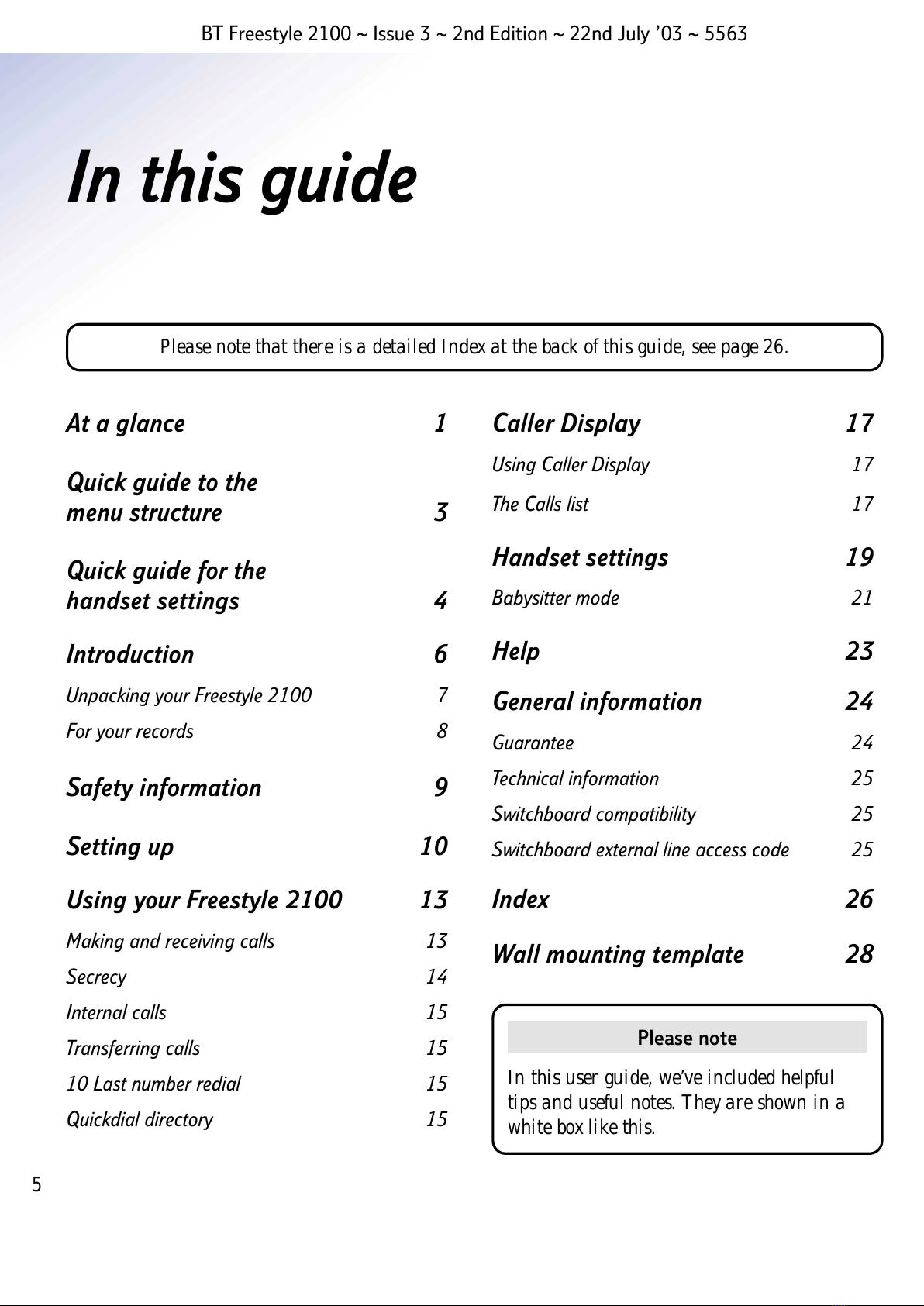 BT Freestyle 2100 ~ Issue 3 ~ 2nd Edition ~ 22nd July '03 ~ 5563

In this guide

Please note that there is a detailed Index at the back of this guide, see page 26.

At a glance 1

Quick guide to the menu structure 3

Quick guide for the handset settings 4

Introduction 6

Unpacking your Freestyle 2100 7

For your records 8

Safety information 9

Setting up 10

Using your Freestyle 2100 13

Making and receiving calls 13

Secrecy 14

Internal calls 15

Transferring calls 15

10 Last number redial 15

Quickdial directory 15

Caller Display 17

Using Caller Display 17

The Calls list 17

Handset settings 19

Babysitter mode 21

Help 23

General information 24

Guarantee 24

Technical information 25

Switchboard compatibility 25

Switchboard external line access code 25

Index 26

Wall mounting template 28

Please note

In this user guide, we've included helpful tips and useful notes. They are shown in a white box like this.

5